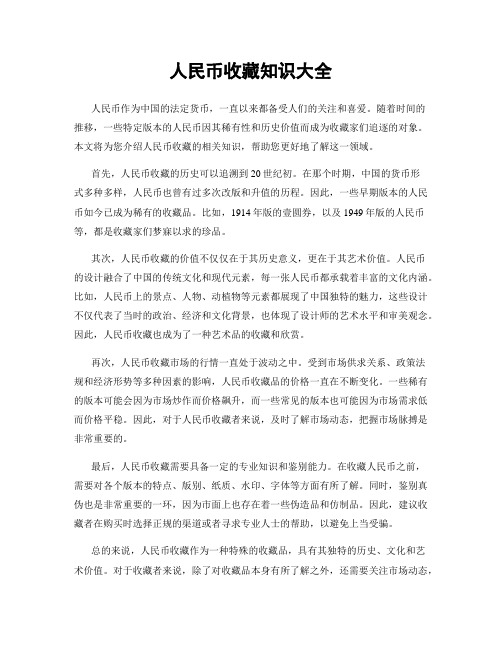 人民币收藏知识大全

人民币作为中国的法定货币，一直以来都备受人们的关注和喜爱。随着时间的推移，一些特定版本的人民币因其稀有性和历史价值而成为收藏家们追逐的对象。本文将为您介绍人民币收藏的相关知识，帮助您更好地了解这一领域。

首先，人民币收藏的历史可以追溯到20世纪初。在那个时期，中国的货币形式多种多样，人民币也曾有过多次改版和升值的历程。因此，一些早期版本的人民币如今已成为稀有的收藏品。比如，1914年版的壹圆券，以及1949年版的人民币等，都是收藏家们梦寐以求的珍品。

其次，人民币收藏的价值不仅仅在于其历史意义，更在于其艺术价值。人民币的设计融合了中国的传统文化和现代元素，每一张人民币都承载着丰富的文化内涵。比如，人民币上的景点、人物、动植物等元素都展现了中国独特的魅力，这些设计不仅代表了当时的政治、经济和文化背景，也体现了设计师的艺术水平和审美观念。因此，人民币收藏也成为了一种艺术品的收藏和欣赏。

再次，人民币收藏市场的行情一直处于波动之中。受到市场供求关系、政策法规和经济形势等多种因素的影响，人民币收藏品的价格一直在不断变化。一些稀有的版本可能会因为市场炒作而价格飙升，而一些常见的版本也可能因为市场需求低而价格平稳。因此，对于人民币收藏者来说，及时了解市场动态，把握市场脉搏是非常重要的。

最后，人民币收藏需要具备一定的专业知识和鉴别能力。在收藏人民币之前，需要对各个版本的特点、版别、纸质、水印、字体等方面有所了解。同时，鉴别真伪也是非常重要的一环，因为市面上也存在着一些伪造品和仿制品。因此，建议收藏者在购买时选择正规的渠道或者寻求专业人士的帮助，以避免上当受骗。

总的来说，人民币收藏作为一种特殊的收藏品，具有其独特的历史、文化和艺术价值。对于收藏者来说，除了对收藏品本身有所了解之外，还需要关注市场动态，